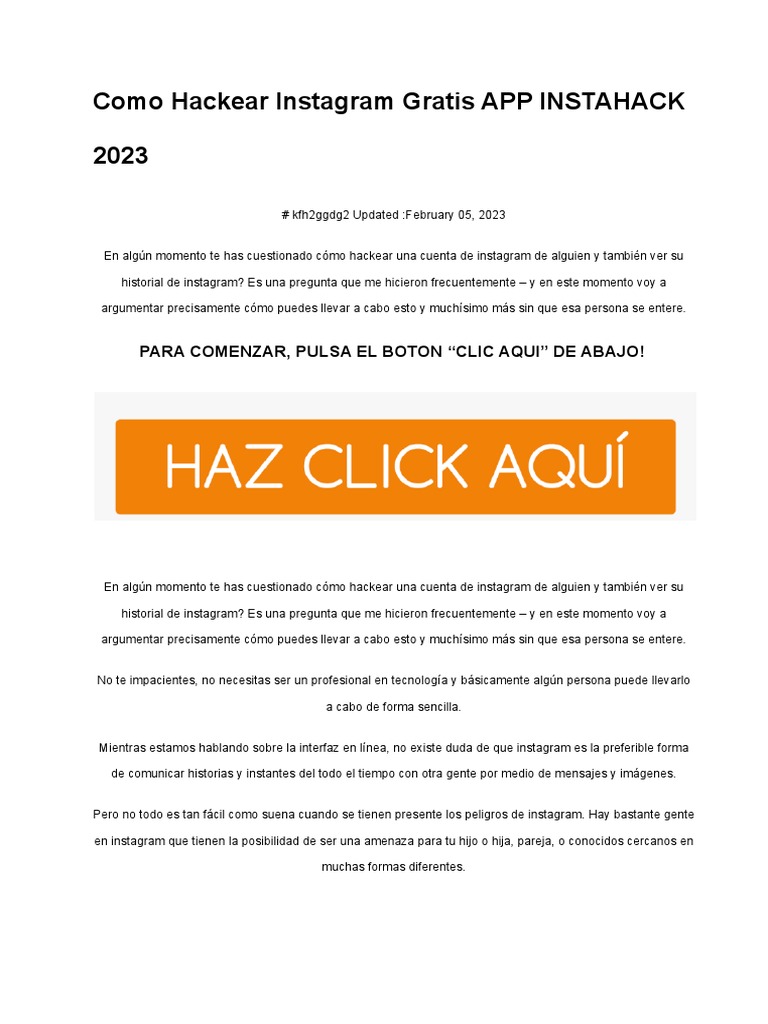 Como Hackear Instagram Gratis APP INSTAHACK 2023

# kfh2ggdg2 Updated :February 05, 2023

En algún momento te has cuestionado cómo hackear una cuenta de instagram de alguien y también ver su historial de instagram? Es una pregunta que me hicieron frecuentemente – y en este momento voy a argumentar precisamente cómo puedes llevar a cabo esto y muchísimo más sin que esa persona se entere.

PARA COMENZAR, PULSA EL BOTON “CLIC AQUI” DE ABAJO!

HAZ CLICK AQUÍ

En algún momento te has cuestionado cómo hackear una cuenta de instagram de alguien y también ver su historial de instagram? Es una pregunta que me hicieron frecuentemente – y en este momento voy a argumentar precisamente cómo puedes llevar a cabo esto y muchísimo más sin que esa persona se entere.

No te impacientes, no necesitas ser un profesional en tecnología y básicamente algún persona puede llevarlo a cabo de forma sencilla.

Mientras estamos hablando sobre la interfaz en línea, no existe duda de que instagram es la preferible forma de comunicar historias y instantes del todo el tiempo con otra gente por medio de mensajes y imágenes.

Pero no todo es tan fácil como suena cuando se tienen presente los peligros de instagram. Hay bastante gente en instagram que tienen la posibilidad de ser una amenaza para tu hijo o hija, pareja, o conocidos cercanos en muchas formas diferentes.